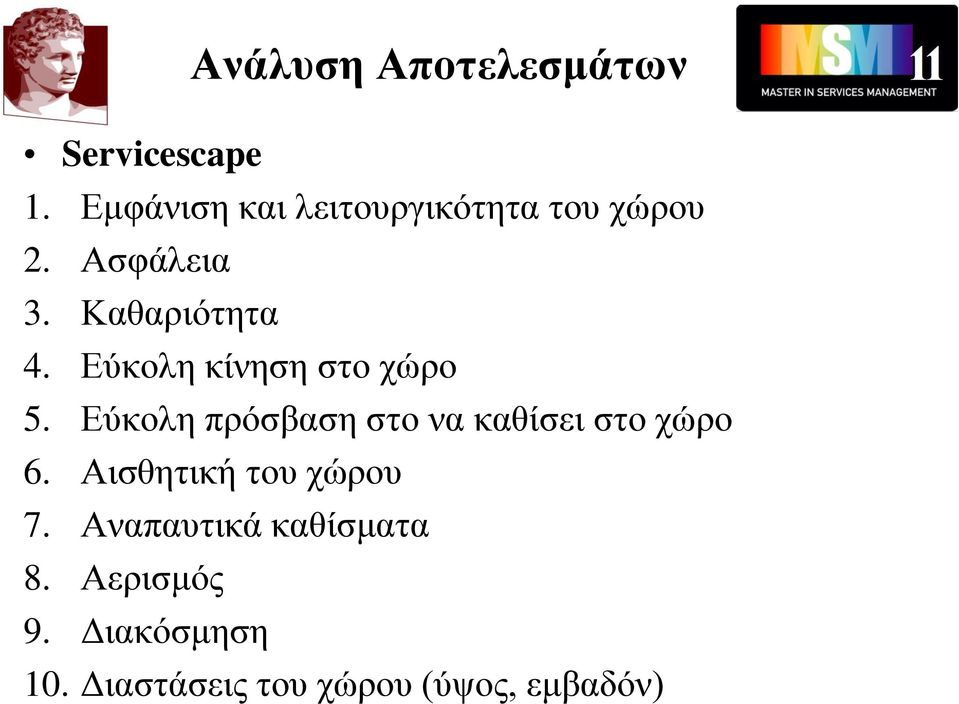 Ανάλυση Αποτελεσμάτων

MSM 11
MASTER IN SERVICES MANAGEMENT

• Servicescape
1. Εμφάνιση και λειτουργικότητα του χώρου
2. Ασφάλεια
3. Καθαριότητα
4. Εύκολη κίνηση στο χώρο
5. Εύκολη πρόσβαση στο να καθίσει στο χώρο
6. Αισθητική του χώρου
7. Αναπαυτικά καθίσματα
8. Αερισμός
9. Διακόσμηση
10. Διαστάσεις του χώρου (ύψος, εμβαδόν)